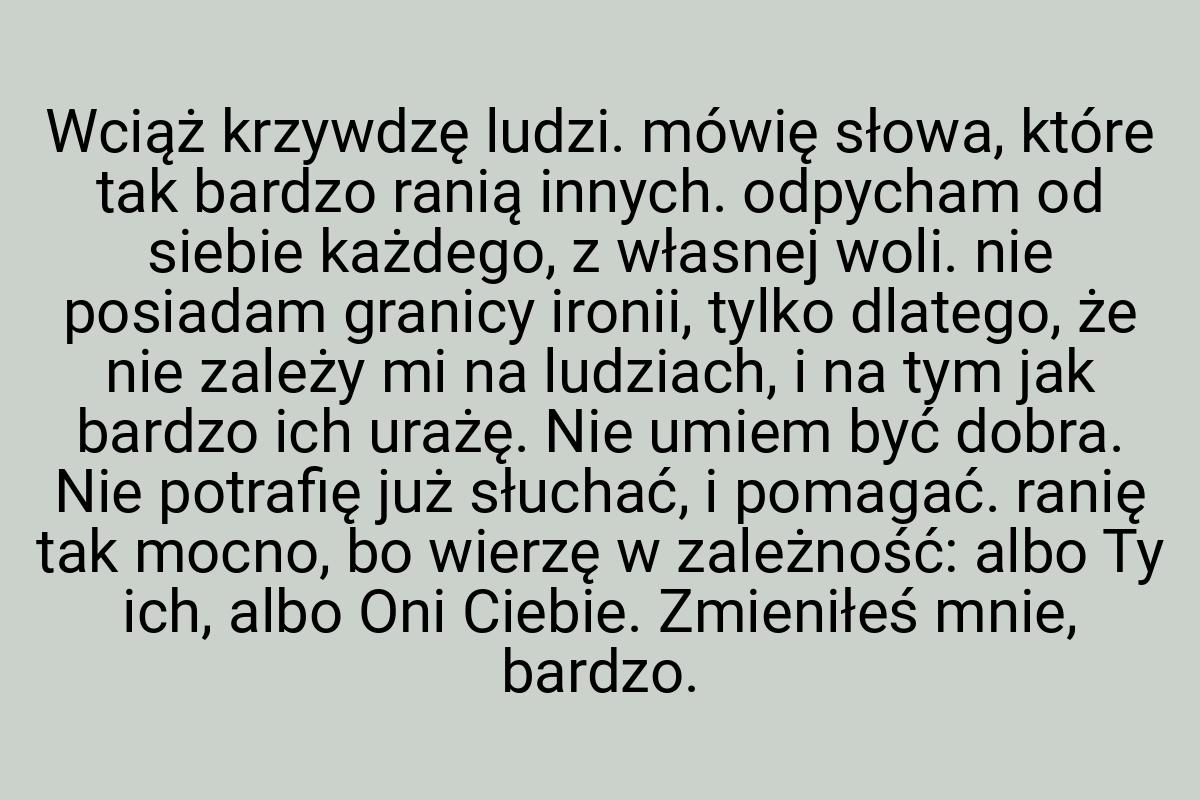 Wciąż krzywdzę ludzi. mówię słowa, które tak bardzo ranią innych. odpycham od siebie każdego, z własnej woli. nie posiadam granicy ironii, tylko dlatego, że nie zależy mi na ludziach, i na tym jak bardzo ich urażę. Nie umiem być dobra. Nie potrafię już słuchać, i pomagać. ranię tak mocno, bo wierzę w zależność: albo Ty ich, albo Oni Ciebie. Zmieniłeś mnie, bardzo.